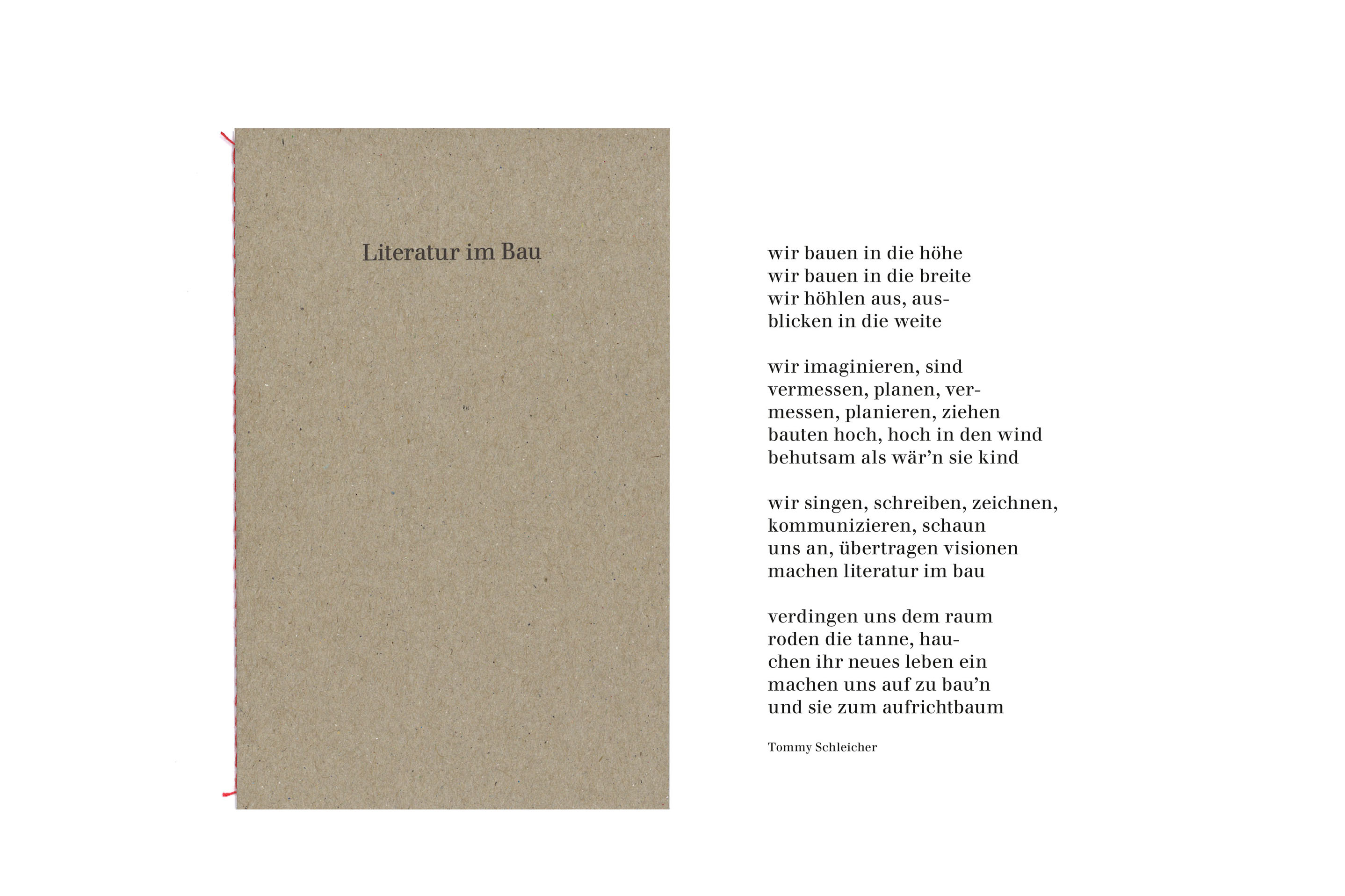 Literatur im Bau

wir bauen in die höhe
wir bauen in die breite
wir höhlen aus, aus-
blicken in die weite

wir imaginieren, sind
vermessen, planen, ver-
messen, planieren, ziehen
bauten hoch, hoch in den wind
behutsam als wär'n sie kind

wir singen, schreiben, zeichnen,
kommunizieren, schaun
uns an, übertragen visionen
machen literatur im bau

verdingen uns dem raum
roden die tanne, hau-
chen ihr neues leben ein
machen uns auf zu bau'n
und sie zum aufrichtbaum

Tommy Schleicher